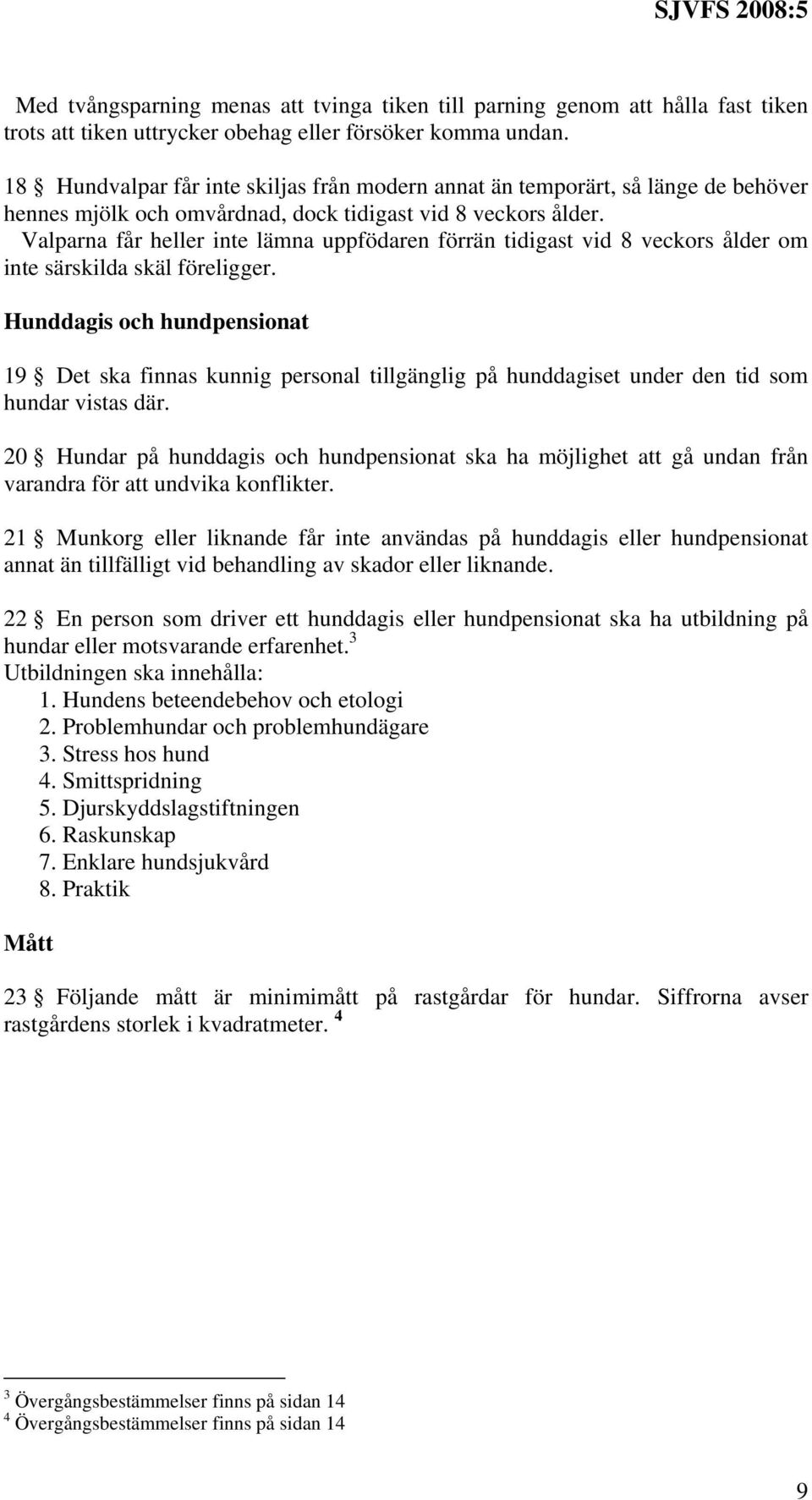 SJVFS 2008:5

Med tvångsparning menas att tvinga tiken till parning genom att hålla fast tiken trots att tiken uttrycker obehag eller försöker komma undan.

18 § Hundvalpar får inte skiljas från modern annat än temporärt, så länge de behöver hennes mjölk och omvårdnad, dock tidigast vid 8 veckors ålder.

Valparna får heller inte lämna uppfödaren förrän tidigast vid 8 veckors ålder om inte särskilda skäl föreligger.

Hunddagis och hundpensionat

19 § Det ska finnas kunnig personal tillgänglig på hunddagiset under den tid som hundar vistas där.

20 § Hundar på hunddagis och hundpensionat ska ha möjlighet att gå undan från varandra för att undvika konflikter.

21 § Munkorg eller liknande får inte användas på hunddagis eller hundpensionat annat än tillfälligt vid behandling av skador eller liknande.

22 § En person som driver ett hunddagis eller hundpensionat ska ha utbildning på hundar eller motsvarande erfarenhet.$^3$
Utbildningen ska innehålla:
1. Hundens beteendebehov och etologi
2. Problemhundar och problemhundägare
3. Stress hos hund
4. Smittspridning
5. Djurskyddslagstiftningen
6. Raskunskap
7. Enklare hundsjukvård
8. Praktik

Mått

23 § Följande mått är minimimått på rastgårdar för hundar. Siffrorna avser rastgårdens storlek i kvadratmeter. $^4$

$^3$ Övergångsbestämmelser finns på sidan 14
$^4$ Övergångsbestämmelser finns på sidan 14

9